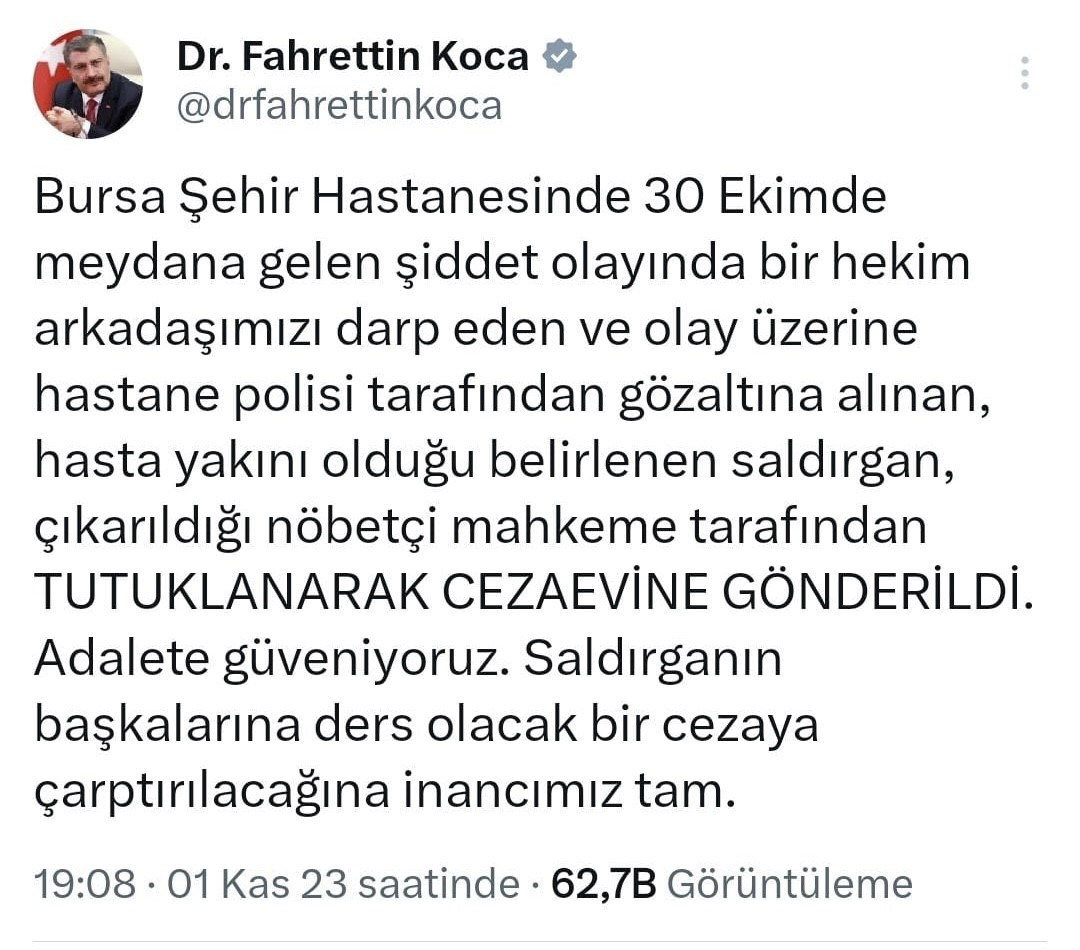 Dr. Fahrettin Koca
@drfahrettinkoca

Bursa Şehir Hastanesinde 30 Ekimde meydana gelen şiddet olayında bir hekim arkadaşımızı darp eden ve olay üzerine hastane polisi tarafından gözaltına alınan, hasta yakını olduğu belirlenen saldırgan, çıkarıldığı nöbetçi mahkeme tarafından TUTUKLANARAK CEZAEVİNE GÖNDERİLDİ. Adalete güveniyoruz. Saldırganın başkalarına ders olacak bir cezaya çarptırılacağına inancımız tam.

19:08 · 01 Kas 23 saatinde · 62,7B Görüntüleme